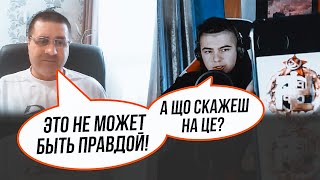 ЭТО НЕ МОЖЕТ БЫТЬ ПРАВДОЙ!

А ЩО СКАЖЕШ НА ЦЕ?